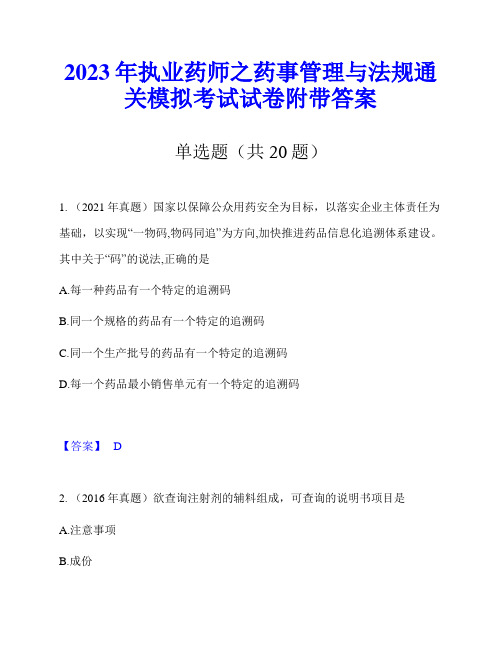 2023年执业药师之药事管理与法规通关模拟考试试卷附带答案

单选题（共20题）

1.（2021年真题）国家以保障公众用药安全为目标，以落实企业主体责任为基础，以实现“一物码,物码同追”为方向,加快推进药品信息化追溯体系建设。其中关于“码”的说法,正确的是

A.每一种药品有一个特定的追溯码

B.同一个规格的药品有一个特定的追溯码

C.同一个生产批号的药品有一个特定的追溯码

D.每一个药品最小销售单元有一个特定的追溯码

【答案】 D

2.（2016年真题）欲查询注射剂的辅料组成，可查询的说明书项目是

A.注意事项

B.成份